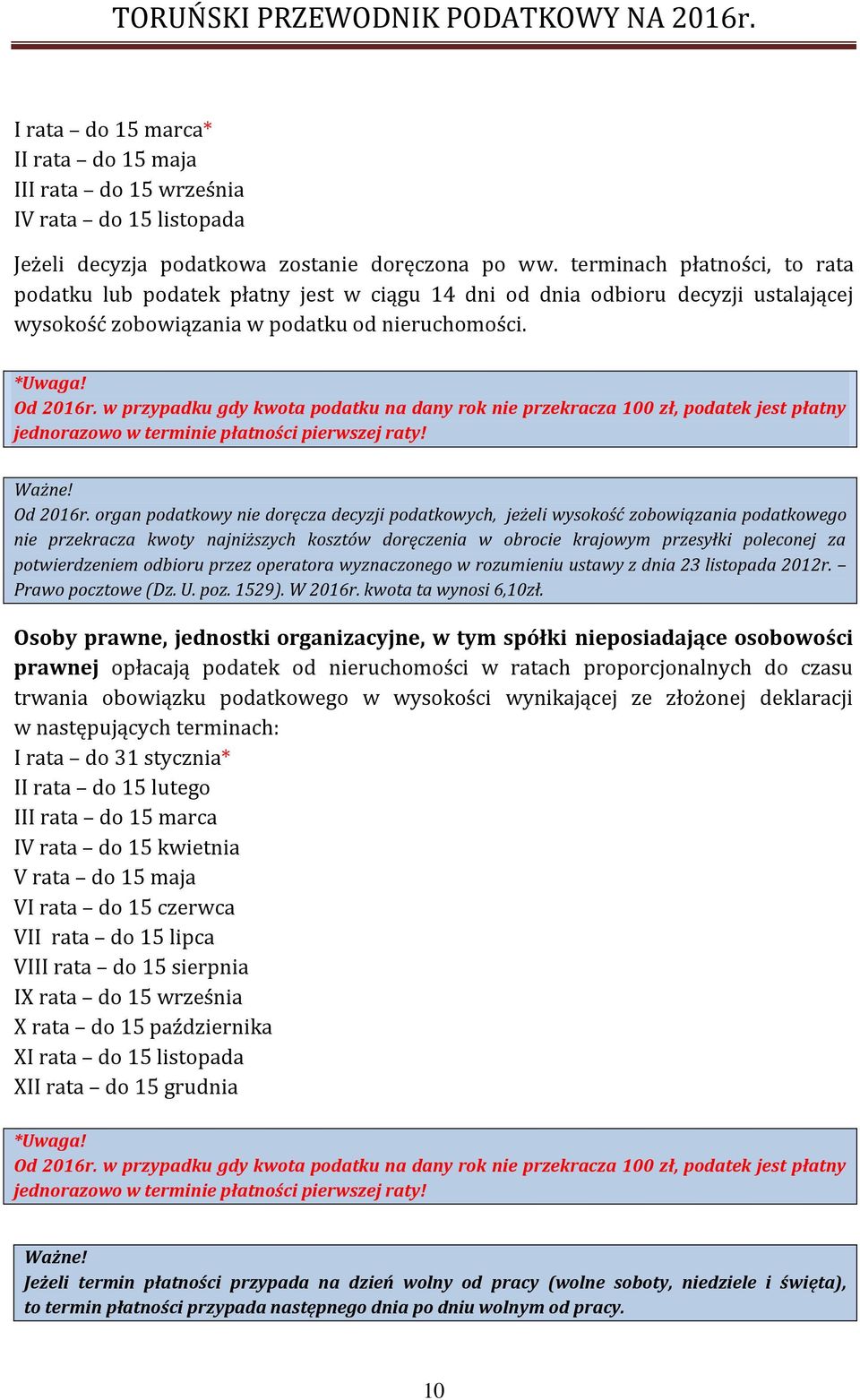 TORUŃSKI PRZEWODNIK PODATKOWY NA 2016r.

I rata – do 15 marca*
II rata – do 15 maja
III rata – do 15 września
IV rata – do 15 listopada

Jeżeli decyzja podatkowa zostanie doręczona po ww. terminach płatności, to rata podatku lub podatek płatny jest w ciągu 14 dni od dnia odbioru decyzji ustalającej wysokość zobowiązania w podatku od nieruchomości.

*Uwaga!
Od 2016r. w przypadku gdy kwota podatku na dany rok nie przekracza 100 zł, podatek jest płatny jednorazowo w terminie płatności pierwszej raty!

Ważne!
Od 2016r. organ podatkowy nie doręcza decyzji podatkowych, jeżeli wysokość zobowiązania podatkowego nie przekracza kwoty najniższych kosztów doręczenia w obrocie krajowym przesyłki poleconej za potwierdzeniem odbioru przez operatora wyznaczonego w rozumieniu ustawy z dnia 23 listopada 2012r. – Prawo pocztowe (Dz. U. poz. 1529). W 2016r. kwota ta wynosi 6,10zł.

Osoby prawne, jednostki organizacyjne, w tym spółki nieposiadające osobowości prawnej opłacają podatek od nieruchomości w ratach proporcjonalnych do czasu trwania obowiązku podatkowego w wysokości wynikającej ze złożonej deklaracji w następujących terminach:
I rata – do 31 stycznia*
II rata – do 15 lutego
III rata – do 15 marca
IV rata – do 15 kwietnia
V rata – do 15 maja
VI rata – do 15 czerwca
VII rata – do 15 lipca
VIII rata – do 15 sierpnia
IX rata – do 15 września
X rata – do 15 października
XI rata – do 15 listopada
XII rata – do 15 grudnia

*Uwaga!
Od 2016r. w przypadku gdy kwota podatku na dany rok nie przekracza 100 zł, podatek jest płatny jednorazowo w terminie płatności pierwszej raty!

Ważne!
Jeżeli termin płatności przypada na dzień wolny od pracy (wolne soboty, niedziele i święta), to termin płatności przypada następnego dnia po dniu wolnym od pracy.

10